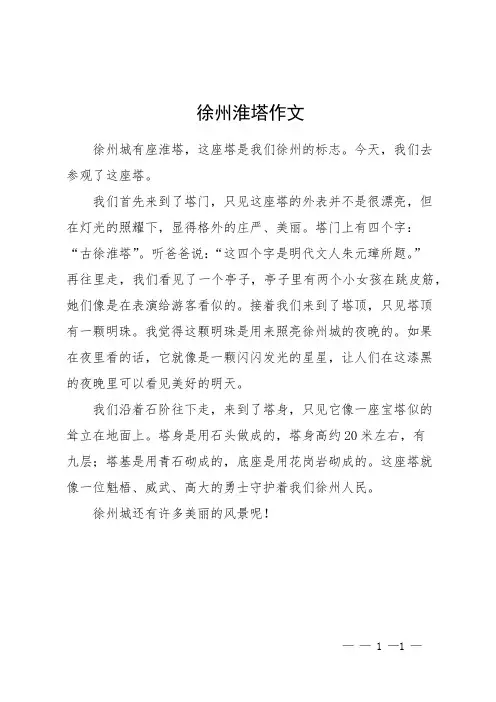 徐州淮塔作文

徐州城有座淮塔，这座塔是我们徐州的标志。今天，我们去参观了这座塔。

我们首先来到了塔门，只见这座塔的外表并不是很漂亮，但在灯光的照耀下，显得格外的庄严、美丽。塔门上有四个字：“古徐淮塔”。听爸爸说：“这四个字是明代文人朱元璋所题。”再往里走，我们看见了一个亭子，亭子里有两个小女孩在跳皮筋，她们像是在表演给游客看似的。接着我们来到了塔顶，只见塔顶有一颗明珠。我觉得这颗明珠是用来照亮徐州城的夜晚的。如果在夜里看的话，它就像是一颗闪闪发光的星星，让人们在这漆黑的夜晚里可以看见美好的明天。

我们沿着石阶往下走，来到了塔身，只见它像一座宝塔似的耸立在地面上。塔身是用石头做成的，塔身高约20米左右，有九层；塔基是用青石砌成的，底座是用花岗岩砌成的。这座塔就像一位魁梧、威武、高大的勇士守护着我们徐州人民。

徐州城还有许多美丽的风景呢！

— — 1 —1 —